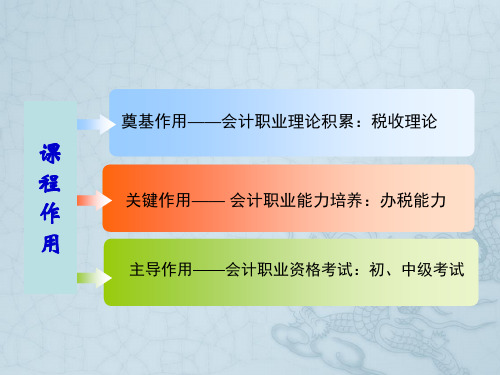 课程作用

奠基作用——会计职业理论积累：税收理论

关键作用—— 会计职业能力培养：办税能力

主导作用——会计职业资格考试：初、中级考试